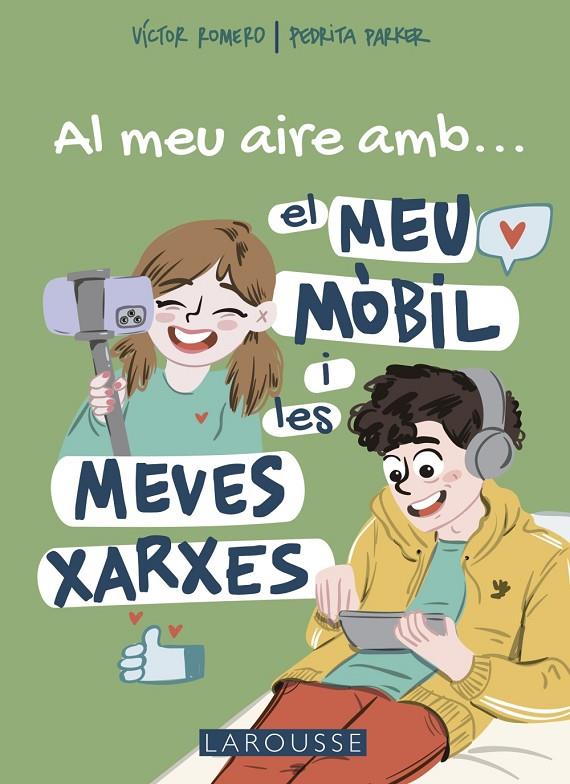 VÍCTOR ROMERO | PEDRITA PARKER

Al meu aire amb...

el MEU MÒBIL i les MEVES XARXES

LAROUSSE